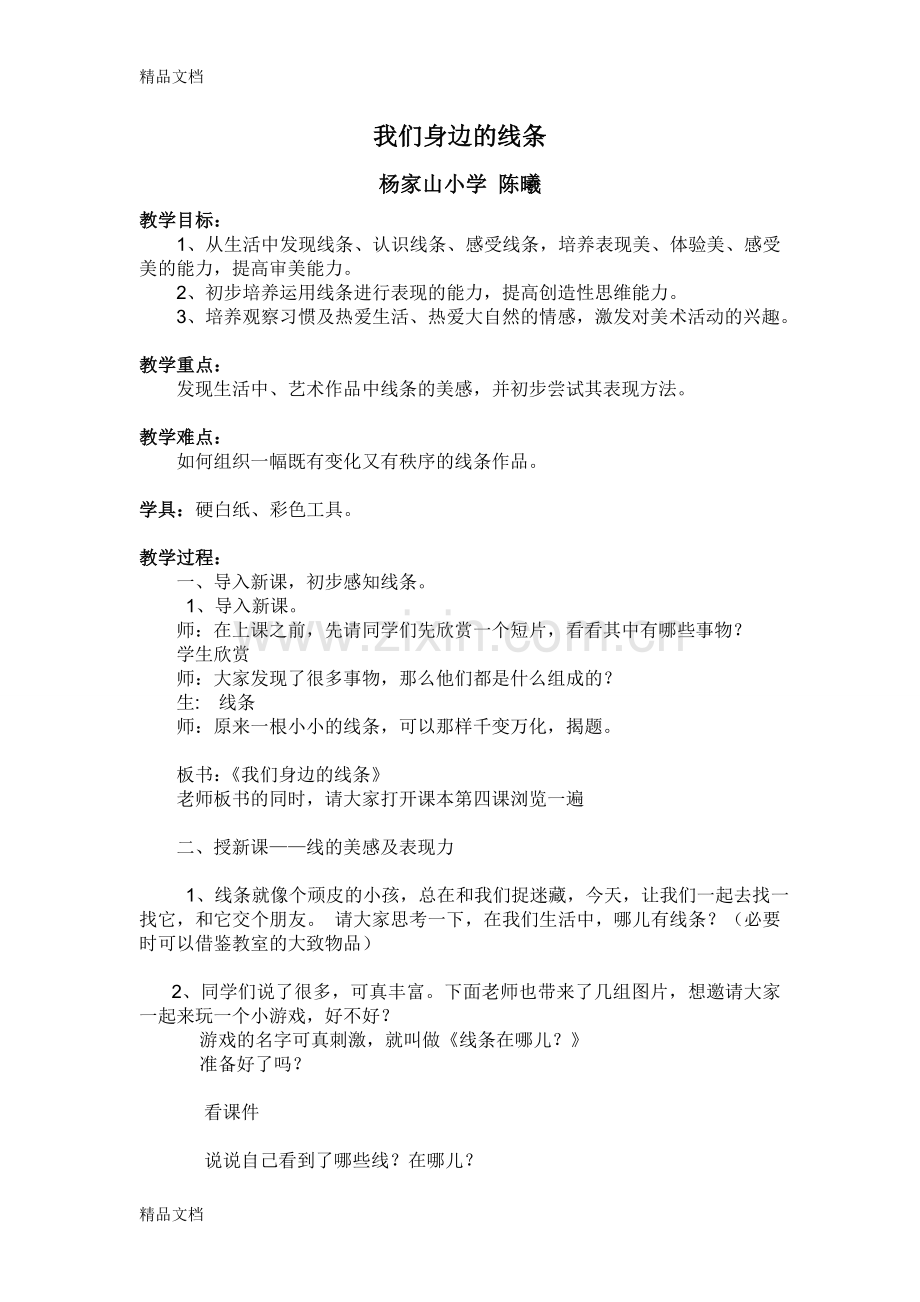 精品文档

我们身边的线条

杨家山小学 陈曦

教学目标：

1、从生活中发现线条、认识线条、感受线条，培养表现美、体验美、感受美的能力，提高审美能力。

2、初步培养运用线条进行表现的能力，提高创造性思维能力。

3、培养观察习惯及热爱生活、热爱大自然的情感，激发对美术活动的兴趣。

教学重点：

发现生活中、艺术作品中线条的美感，并初步尝试其表现方法。

教学难点：

如何组织一幅既有变化又有秩序的线条作品。

学具：硬白纸、彩色工具。

教学过程：

一、导入新课，初步感知线条。

1、导入新课。

师：在上课之前，先请同学们先欣赏一个短片，看看其中有哪些事物？

学生欣赏

师：大家发现了很多事物，那么他们都是什么组成的？

生： 线条

师：原来一根小小的线条，可以那样千变万化，揭题。

板书：《我们身边的线条》

老师板书的同时，请大家打开课本第四课浏览一遍

二、授新课——线的美感及表现力

1、线条就像个顽皮的小孩，总在和我们捉迷藏，今天，让我们一起去找一找它，和它交个朋友。 请大家思考一下，在我们生活中，哪儿有线条？（必要时可以借鉴教室的大致物品）

2、同学们说了很多，可真丰富。下面老师也带来了几组图片，想邀请大家一起来玩一个小游戏，好不好？

游戏的名字可真刺激，就叫做《线条在哪儿？》

准备好了吗？

看课件

说说自己看到了哪些线？在哪儿？

精品文档

www.zixin.com.cn